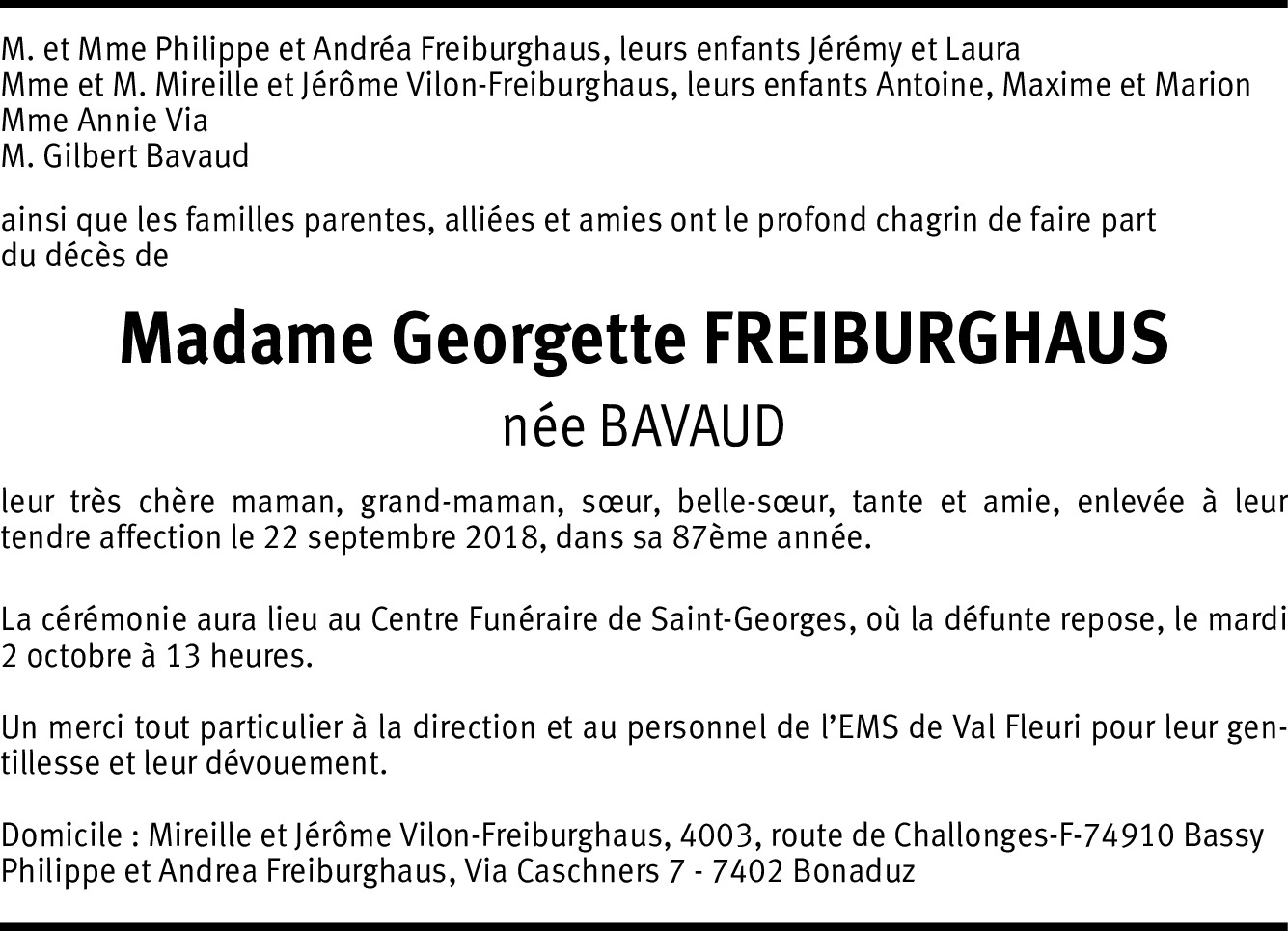 M. et Mme Philippe et Andréa Freiburghaus, leurs enfants Jérémy et Laura
Mme et M. Mireille et Jérôme Vilon-Freiburghaus, leurs enfants Antoine, Maxime et Marion
Mme Annie Via
M. Gilbert Bavaud

ainsi que les familles parentes, alliées et amies ont le profond chagrin de faire part du décès de

Madame Georgette FREIBURGHAUS
née BAVAUD

leur très chère maman, grand-maman, sœur, belle-sœur, tante et amie, enlevée à leur tendre affection le 22 septembre 2018, dans sa 87ème année.

La cérémonie aura lieu au Centre Funéraire de Saint-Georges, où la défunte repose, le mardi 2 octobre à 13 heures.

Un merci tout particulier à la direction et au personnel de l'EMS de Val Fleuri pour leur gentillesse et leur dévouement.

Domicile : Mireille et Jérôme Vilon-Freiburghaus, 4003, route de Challonges-F-74910 Bassy
Philippe et Andrea Freiburghaus, Via Caschners 7 - 7402 Bonaduz